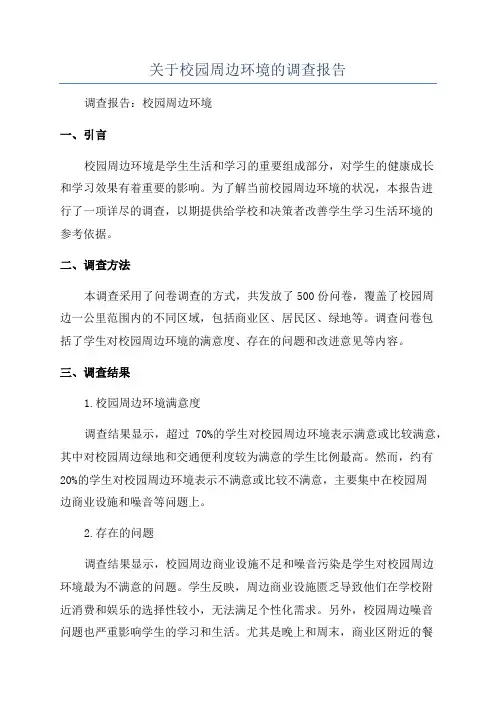 关于校园周边环境的调查报告

调查报告：校园周边环境

一、引言

校园周边环境是学生生活和学习的重要组成部分，对学生的健康成长和学习效果有着重要的影响。为了解当前校园周边环境的状况，本报告进行了一项详尽的调查，以期提供给学校和决策者改善学生学习生活环境的参考依据。

二、调查方法

本调查采用了问卷调查的方式，共发放了500份问卷，覆盖了校园周边一公里范围内的不同区域，包括商业区、居民区、绿地等。调查问卷包括了学生对校园周边环境的满意度、存在的问题和改进意见等内容。

三、调查结果

1.校园周边环境满意度

调查结果显示，超过 70%的学生对校园周边环境表示满意或比较满意，其中对校园周边绿地和交通便利度较为满意的学生比例最高。然而，约有20%的学生对校园周边环境表示不满意或比较不满意，主要集中在校园周边商业设施和噪音等问题上。

2.存在的问题

调查结果显示，校园周边商业设施不足和噪音污染是学生对校园周边环境最为不满意的问题。学生反映，周边商业设施匮乏导致他们在学校附近消费和娱乐的选择性较小，无法满足个性化需求。另外，校园周边噪音问题也严重影响学生的学习和生活。尤其是晚上和周末，商业区附近的餐